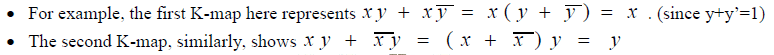 • For example, the first K-map here represents $xy + x\overline{y} = x(y + \overline{y}) = x$. (since y+y'=1)
• The second K-map, similarly, shows $xy + \overline{x}y = (x + \overline{x})y = y$